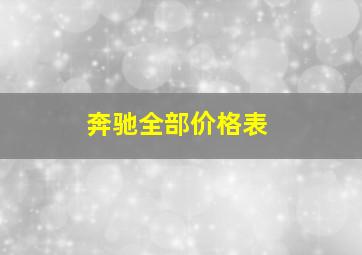 奔驰全部价格表